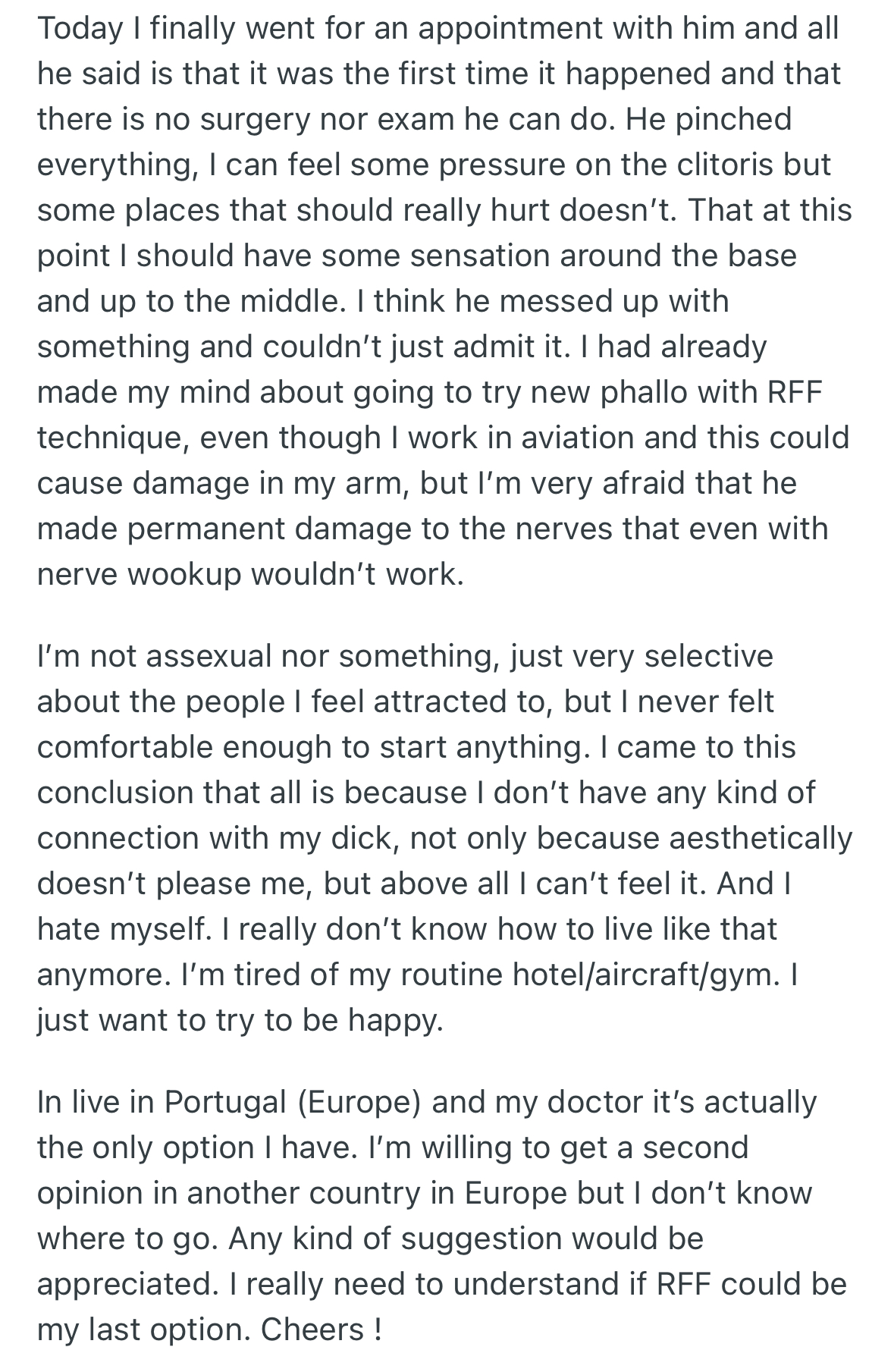 Today I finally went for an appointment with him and all he said is that it was the first time it happened and that there is no surgery nor exam he can do. He pinched everything, I can feel some pressure on the clitoris but some places that should really hurt doesn't. That at this point I should have some sensation around the base and up to the middle. I think he messed up with something and couldn't just admit it. I had already made my mind about going to try new phallo with RFF technique, even though I work in aviation and this could cause damage in my arm, but I'm very afraid that he made permanent damage to the nerves that even with nerve wookup wouldn't work.

I'm not assexual nor something, just very selective about the people I feel attracted to, but I never felt comfortable enough to start anything. I came to this conclusion that all is because I don't have any kind of connection with my dick, not only because aesthetically doesn't please me, but above all I can't feel it. And I hate myself. I really don't know how to live like that anymore. I'm tired of my routine hotel/aircraft/gym. I just want to try to be happy.

In live in Portugal (Europe) and my doctor it's actually the only option I have. I'm willing to get a second opinion in another country in Europe but I don't know where to go. Any kind of suggestion would be appreciated. I really need to understand if RFF could be my last option. Cheers !